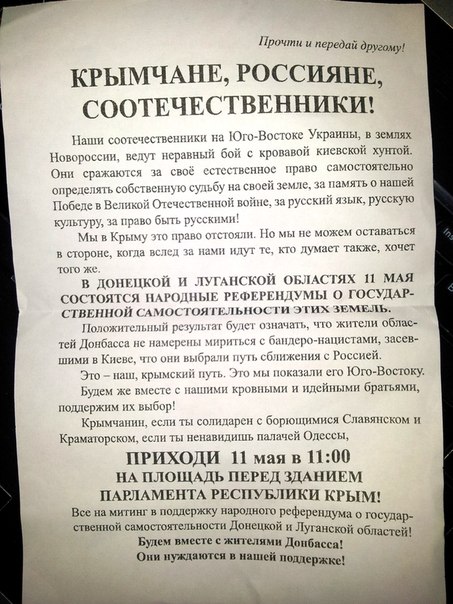 Прочти и передай другому!

КРЫМЧАНЕ, РОССИЯНЕ, СООТЕЧЕСТВЕННИКИ!

Наши соотечественники на Юго-Востоке Украины, в землях Новороссии, ведут неравный бой с кровавой киевской хунтой. Они сражаются за своё естественное право самостоятельно определять собственную судьбу на своей земле, за память о нашей Победе в Великой Отечественной войне, за русский язык, русскую культуру, за право быть русскими!

Мы в Крыму это право отстояли. Но мы не можем оставаться в стороне, когда вслед за нами идут те, кто думает также, хочет того же.

В ДОНЕЦКОЙ И ЛУГАНСКОЙ ОБЛАСТЯХ 11 МАЯ СОСТОЯТСЯ НАРОДНЫЕ РЕФЕРЕНДУМЫ О ГОСУДАРСТВЕННОЙ САМОСТОЯТЕЛЬНОСТИ ЭТИХ ЗЕМЕЛЬ.

Положительный результат будет означать, что жители областей Донбасса не намерены мириться с бандеро-нацистами, засевшими в Киеве, что они выбрали путь сближения с Россией.

Это – наш, крымский путь. Это мы показали его Юго-Востоку.

Будем же вместе с нашими кровными и идейными братьями, поддержим их выбор!

Крымчанин, если ты солидарен с борющимися Славянском и Краматорском, если ты ненавидишь палачей Одессы,

ПРИХОДИ 11 мая в 11:00
НА ПЛОЩАДЬ ПЕРЕД ЗДАНИЕМ ПАРЛАМЕНТА РЕСПУБЛИКИ КРЫМ!

Все на митинг в поддержку народного референдума о государственной самостоятельности Донецкой и Луганской областей!
Будем вместе с жителями Донбасса!
Они нуждаются в нашей поддержке!